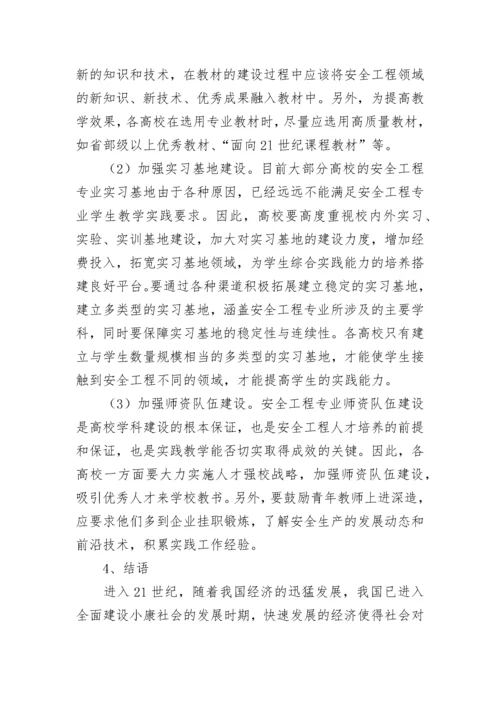 新的知识和技术，在教材的建设过程中应该将安全工程领域的新知识、新技术、优秀成果融入教材中。另外，为提高教学效果，各高校在选用专业教材时，尽量应选用高质量教材，如省部级以上优秀教材、“面向21世纪课程教材”等。

（2）加强实习基地建设。目前大部分高校的安全工程专业实习基地由于各种原因，已经远远不能满足安全工程专业学生教学实践要求。因此，高校要高度重视校内外实习、实验、实训基地建设，加大对实习基地的建设力度，增加经费投入，拓宽实习基地领域，为学生综合实践能力的培养搭建良好平台。要通过各种渠道积极拓展建立稳定的实习基地，建立多类型的实习基地，涵盖安全工程专业所涉及的主要学科，同时要保障实习基地的稳定性与连续性。各高校只有建立与学生数量规模相当的多类型的实习基地，才能使学生接触到安全工程不同的领域，才能提高学生的实践能力。

（3）加强师资队伍建设。安全工程专业师资队伍建设是高校学科建设的根本保证，也是安全工程人才培养的前提和保证，也是实践教学能否切实取得成效的关键。因此，各高校一方面要大力实施人才强校战略，加强师资队伍建设，吸引优秀人才来学校教书。另外，要鼓励青年教师上进深造，应要求他们多到企业挂职锻炼，了解安全生产的发展动态和前沿技术，积累实践工作经验。

4、结语

进入21世纪，随着我国经济的迅猛发展，我国已进入全面建设小康社会的发展时期，快速发展的经济使得社会对